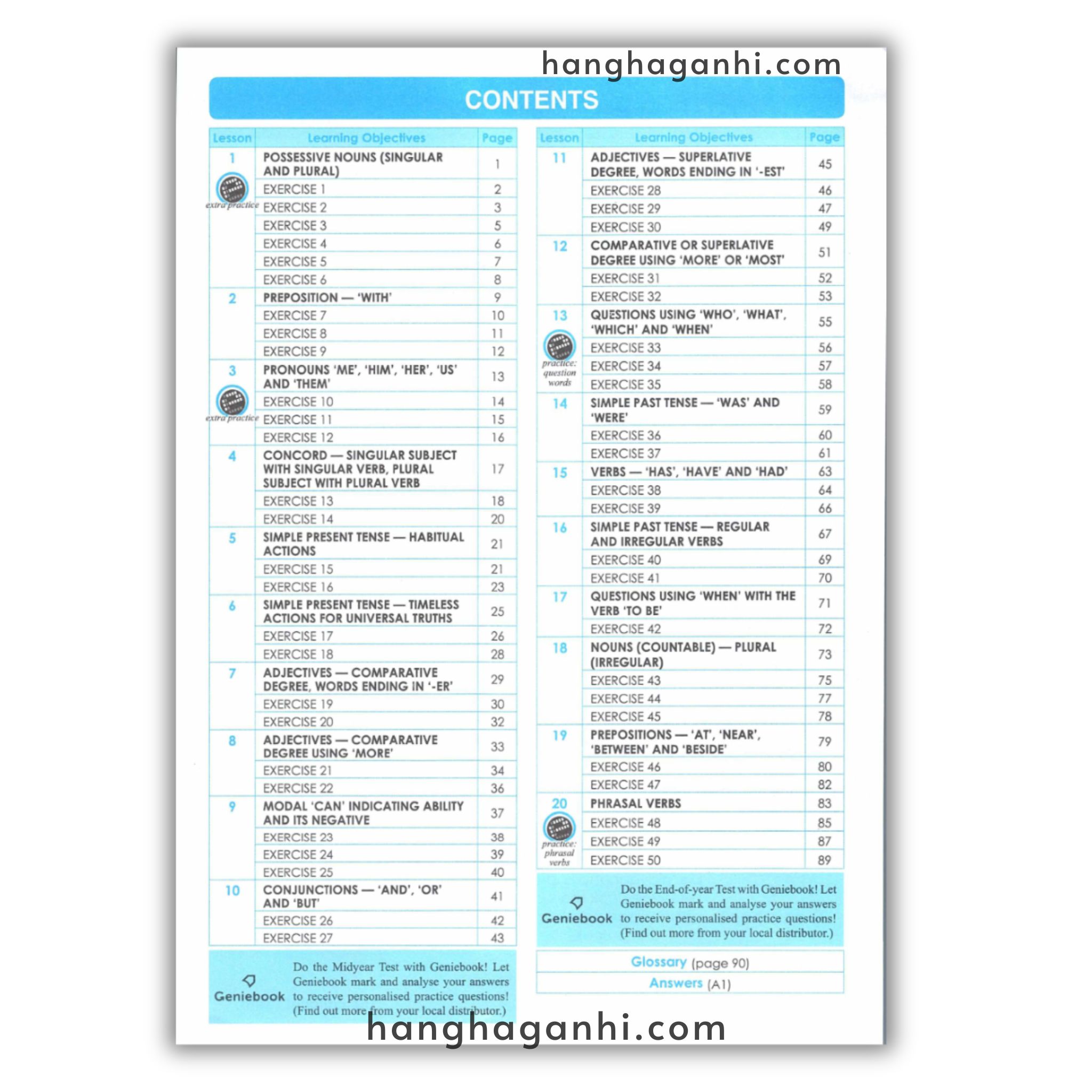 hanghaganhi.com

CONTENTS

| Lesson | Learning Objectives | Page |
|---|---|---|
| 1 | POSSESSIVE NOUNS (SINGULAR AND PLURAL) | 1 |
| extra practice | EXERCISE 1 | 2 |
| | EXERCISE 2 | 3 |
| | EXERCISE 3 | 5 |
| | EXERCISE 4 | 6 |
| | EXERCISE 5 | 7 |
| | EXERCISE 6 | 8 |
| 2 | PREPOSITION — 'WITH' | 9 |
| | EXERCISE 7 | 10 |
| | EXERCISE 8 | 11 |
| | EXERCISE 9 | 12 |
| 3 | PRONOUNS 'ME', 'HIM', 'HER', 'US' AND 'THEM' | 13 |
| extra practice | EXERCISE 10 | 14 |
| | EXERCISE 11 | 15 |
| | EXERCISE 12 | 16 |
| 4 | CONCORD — SINGULAR SUBJECT WITH SINGULAR VERB, PLURAL SUBJECT WITH PLURAL VERB | 17 |
| | EXERCISE 13 | 18 |
| | EXERCISE 14 | 20 |
| 5 | SIMPLE PRESENT TENSE — HABITUAL ACTIONS | 21 |
| | EXERCISE 15 | 21 |
| | EXERCISE 16 | 23 |
| 6 | SIMPLE PRESENT TENSE — TIMELESS ACTIONS FOR UNIVERSAL TRUTHS | 25 |
| | EXERCISE 17 | 26 |
| | EXERCISE 18 | 28 |
| 7 | ADJECTIVES — COMPARATIVE DEGREE, WORDS ENDING IN '-ER' | 29 |
| | EXERCISE 19 | 30 |
| | EXERCISE 20 | 32 |
| 8 | ADJECTIVES — COMPARATIVE DEGREE USING 'MORE' | 33 |
| | EXERCISE 21 | 34 |
| | EXERCISE 22 | 36 |
| 9 | MODAL 'CAN' INDICATING ABILITY AND ITS NEGATIVE | 37 |
| | EXERCISE 23 | 38 |
| | EXERCISE 24 | 39 |
| | EXERCISE 25 | 40 |
| 10 | CONJUNCTIONS — 'AND', 'OR' AND 'BUT' | 41 |
| | EXERCISE 26 | 42 |
| | EXERCISE 27 | 43 |

Geniebook Do the Midyear Test with Geniebook! Let Geniebook mark and analyse your answers to receive personalised practice questions! (Find out more from your local distributor.)

| Lesson | Learning Objectives | Page |
|---|---|---|
| 11 | ADJECTIVES — SUPERLATIVE DEGREE, WORDS ENDING IN '-EST' | 45 |
| | EXERCISE 28 | 46 |
| | EXERCISE 29 | 47 |
| | EXERCISE 30 | 49 |
| 12 | COMPARATIVE OR SUPERLATIVE DEGREE USING 'MORE' OR 'MOST' | 51 |
| | EXERCISE 31 | 52 |
| | EXERCISE 32 | 53 |
| 13 | QUESTIONS USING 'WHO', 'WHAT', 'WHICH' AND 'WHEN' | 55 |
| practice: question words | EXERCISE 33 | 56 |
| | EXERCISE 34 | 57 |
| | EXERCISE 35 | 58 |
| 14 | SIMPLE PAST TENSE — 'WAS' AND 'WERE' | 59 |
| | EXERCISE 36 | 60 |
| | EXERCISE 37 | 61 |
| 15 | VERBS — 'HAS', 'HAVE' AND 'HAD' | 63 |
| | EXERCISE 38 | 64 |
| | EXERCISE 39 | 66 |
| 16 | SIMPLE PAST TENSE — REGULAR AND IRREGULAR VERBS | 67 |
| | EXERCISE 40 | 69 |
| | EXERCISE 41 | 70 |
| 17 | QUESTIONS USING 'WHEN' WITH THE VERB 'TO BE' | 71 |
| | EXERCISE 42 | 72 |
| 18 | NOUNS (COUNTABLE) — PLURAL (IRREGULAR) | 73 |
| | EXERCISE 43 | 75 |
| | EXERCISE 44 | 77 |
| | EXERCISE 45 | 78 |
| 19 | PREPOSITIONS — 'AT', 'NEAR', 'BETWEEN' AND 'BESIDE' | 79 |
| | EXERCISE 46 | 80 |
| | EXERCISE 47 | 82 |
| 20 | PHRASAL VERBS | 83 |
| practice: phrasal verbs | EXERCISE 48 | 85 |
| | EXERCISE 49 | 87 |
| | EXERCISE 50 | 89 |

Geniebook Do the End-of-year Test with Geniebook! Let Geniebook mark and analyse your answers to receive personalised practice questions! (Find out more from your local distributor.)

Glossary (page 90)
Answers (A1)

hanghaganhi.com